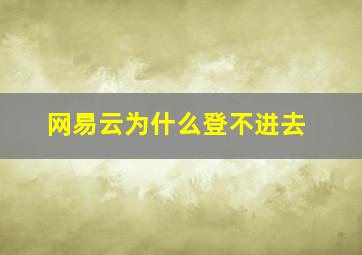 网易云为什么登不进去